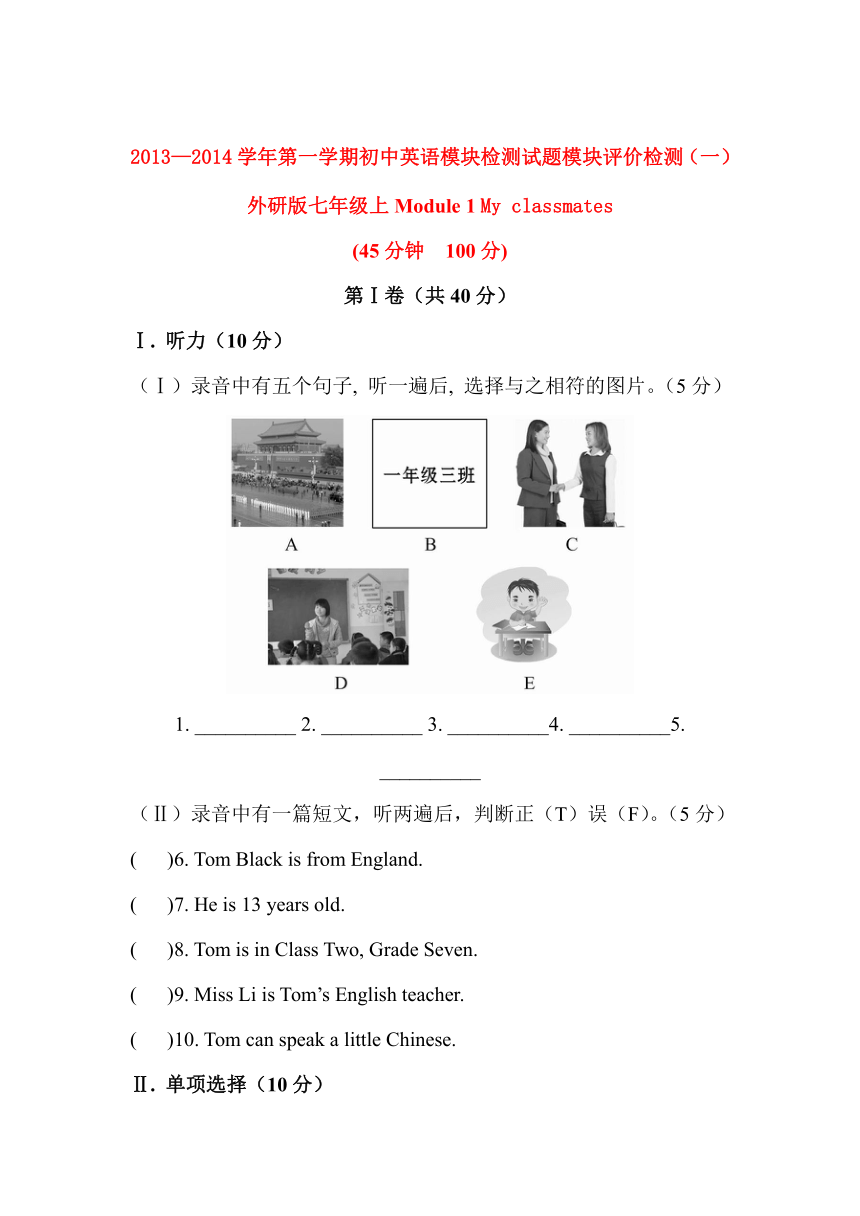 2013—2014 学年第一学期初中英语模块检测试题模块评价检测（一）

外研版七年级上 Module 1 My classmates

(45 分钟　100 分)

第Ⅰ卷（共 40 分）

Ⅰ. 听力（10 分）

（Ⅰ）录音中有五个句子, 听一遍后, 选择与之相符的图片。（5 分）

一年级三班

A　　B　　C

D　　E

1. __________ 2. __________ 3. __________4. __________5. __________

（Ⅱ）录音中有一篇短文，听两遍后，判断正（T）误（F）。（5 分）

(　　)6. Tom Black is from England.

(　　)7. He is 13 years old.

(　　)8. Tom is in Class Two, Grade Seven.

(　　)9. Miss Li is Tom's English teacher.

(　　)10. Tom can speak a little Chinese.

Ⅱ. 单项选择（10 分）